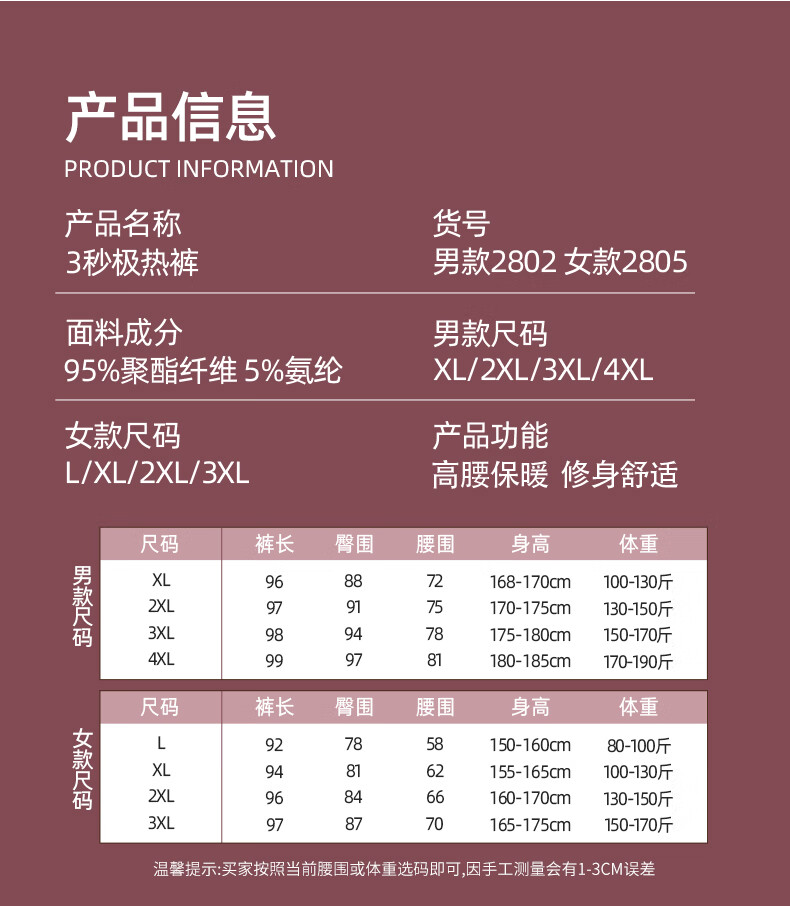 产品信息
PRODUCT INFORMATION

产品名称
3秒极热裤

货号
男款2802 女款2805

面料成分
95%聚酯纤维 5%氨纶

男款尺码
XL/2XL/3XL/4XL

女款尺码
L/XL/2XL/3XL

产品功能
高腰保暖 修身舒适

男款尺码

| 尺码 | 裤长 | 臀围 | 腰围 | 身高 | 体重 |
|---|---|---|---|---|---|
| XL | 96 | 88 | 72 | 168-170cm | 100-130斤 |
| 2XL | 97 | 91 | 75 | 170-175cm | 130-150斤 |
| 3XL | 98 | 94 | 78 | 175-180cm | 150-170斤 |
| 4XL | 99 | 97 | 81 | 180-185cm | 170-190斤 |

女款尺码

| 尺码 | 裤长 | 臀围 | 腰围 | 身高 | 体重 |
|---|---|---|---|---|---|
| L | 92 | 78 | 58 | 150-160cm | 80-100斤 |
| XL | 94 | 81 | 62 | 155-165cm | 100-130斤 |
| 2XL | 96 | 84 | 66 | 160-170cm | 130-150斤 |
| 3XL | 97 | 87 | 70 | 165-175cm | 150-170斤 |

温馨提示:买家按照当前腰围或体重选码即可,因手工测量会有1-3CM误差